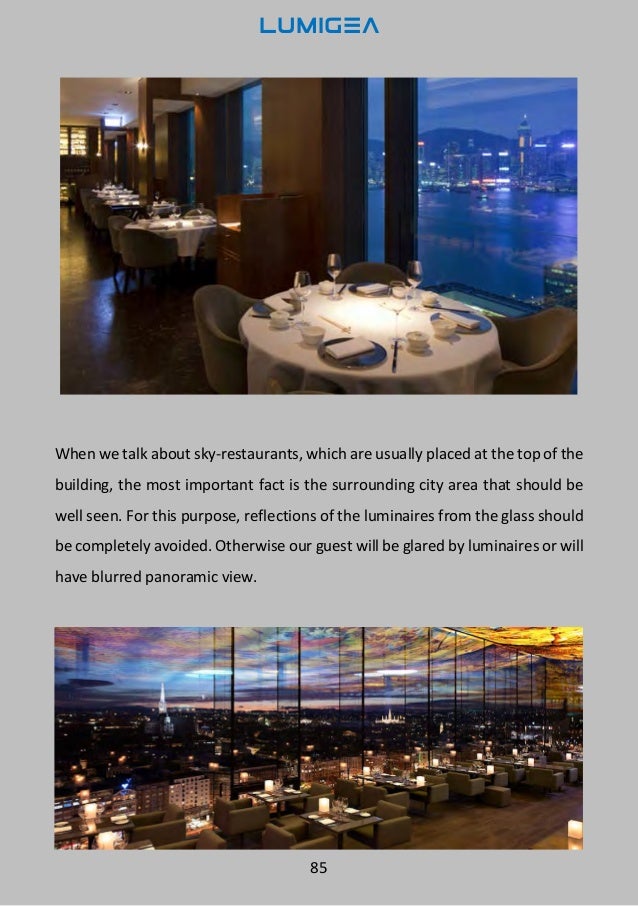 LUMIGEA

When we talk about sky-restaurants, which are usually placed at the top of the building, the most important fact is the surrounding city area that should be well seen. For this purpose, reflections of the luminaires from the glass should be completely avoided. Otherwise our guest will be glared by luminaires or will have blurred panoramic view.

85